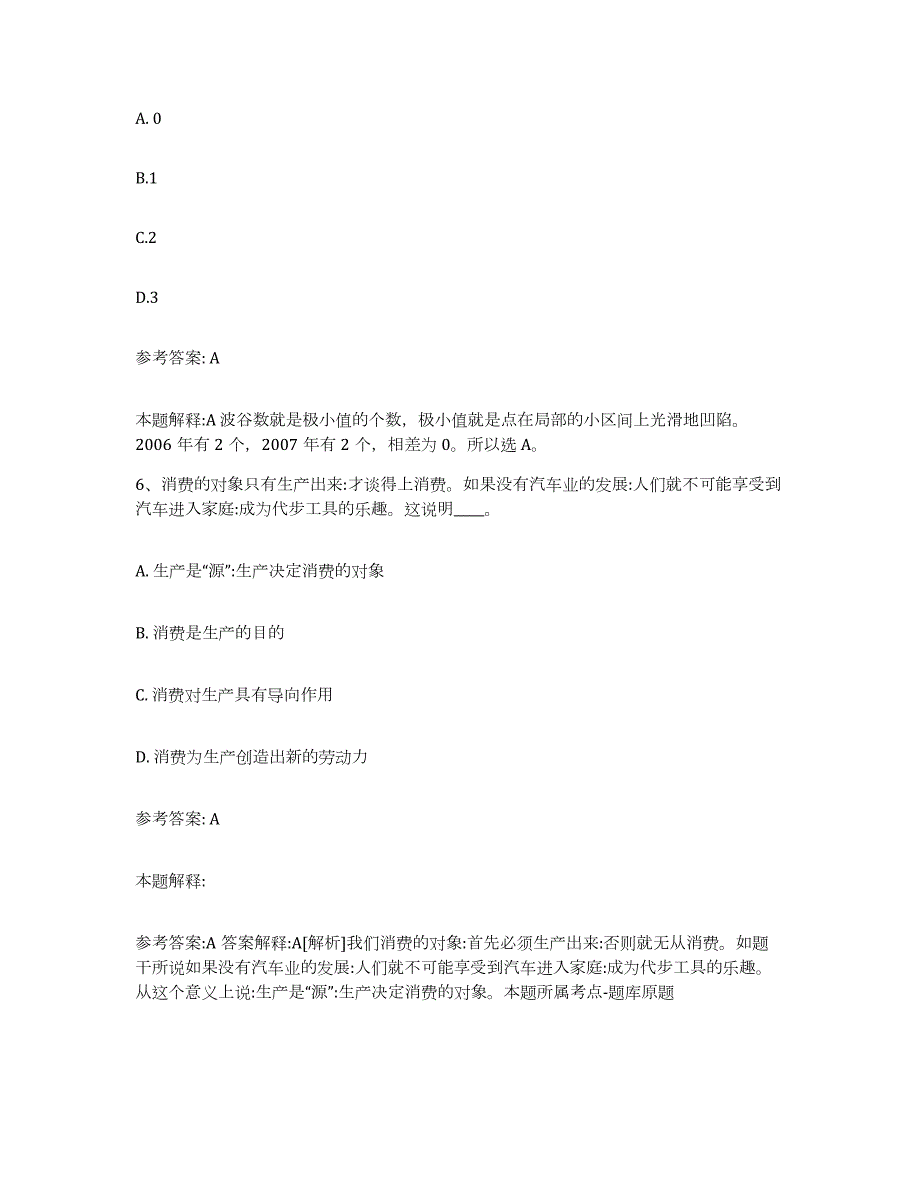 A. 0

B.1

C.2

D.3

参考答案: A

本题解释:A 波谷数就是极小值的个数，极小值就是点在局部的小区间上光滑地凹陷。2006 年有 2 个，2007 年有 2 个，相差为 0。所以选 A。

6、消费的对象只有生产出来:才谈得上消费。如果没有汽车业的发展:人们就不可能享受到汽车进入家庭:成为代步工具的乐趣。这说明____。

A. 生产是“源”:生产决定消费的对象

B. 消费是生产的目的

C. 消费对生产具有导向作用

D. 消费为生产创造出新的劳动力

参考答案: A

本题解释:

参考答案:A 答案解释:A[解析]我们消费的对象:首先必须生产出来:否则就无从消费。如题干所说如果没有汽车业的发展:人们就不可能享受到汽车进入家庭:成为代步工具的乐趣。从这个意义上说:生产是“源”:生产决定消费的对象。本题所属考点-题库原题